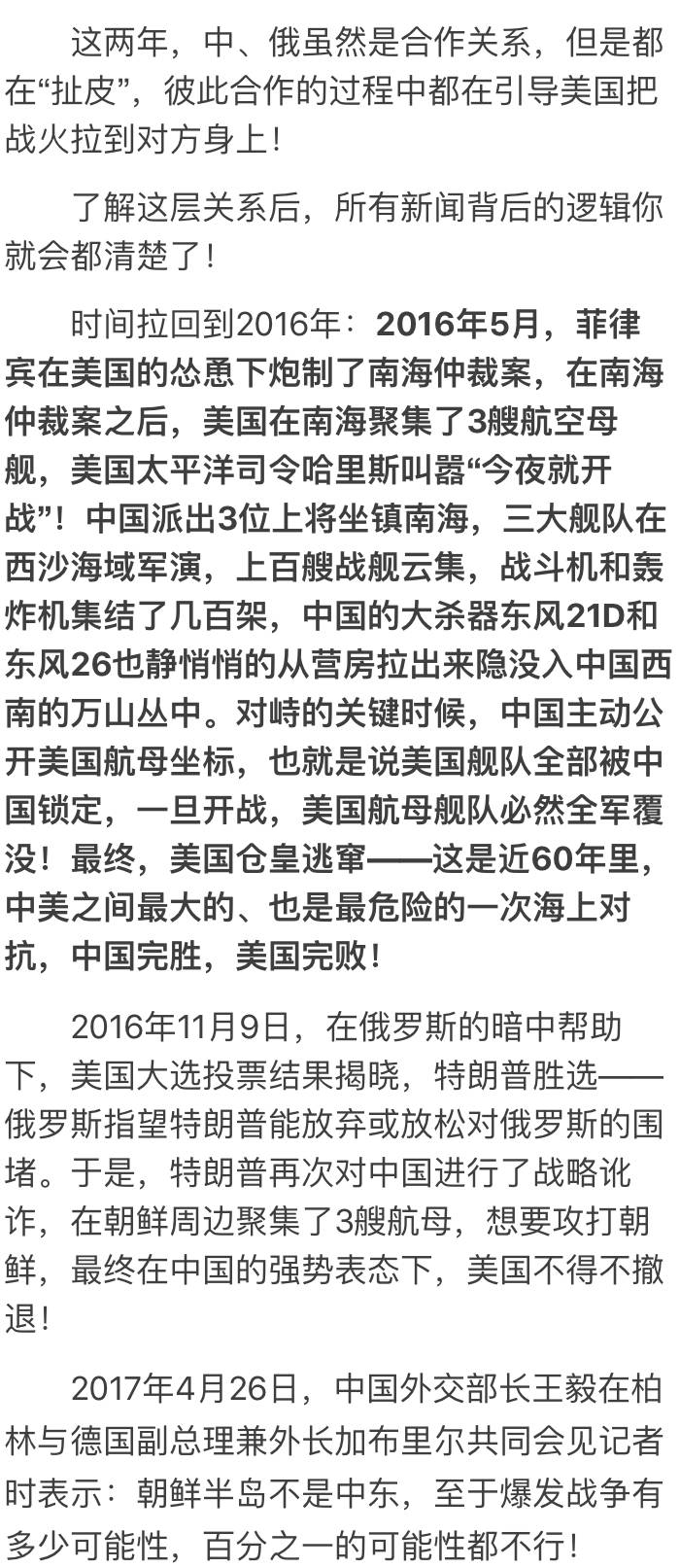 这两年，中、俄虽然是合作关系，但是都在“扯皮”，彼此合作的过程中都在引导美国把战火拉到对方身上！

了解这层关系后，所有新闻背后的逻辑你就会都清楚了！

时间拉回到2016年：2016年5月，菲律宾在美国的怂恿下炮制了南海仲裁案，在南海仲裁案之后，美国在南海聚集了3艘航空母舰，美国太平洋司令哈里斯叫嚣“今夜就开战”！中国派出3位上将坐镇南海，三大舰队在西沙海域军演，上百艘战舰云集，战斗机和轰炸机集结了几百架，中国的大杀器东风21D和东风26也静悄悄的从营房拉出来隐没入中国西南的万山丛中。对峙的关键时候，中国主动公开美国航母坐标，也就是说美国舰队全部被中国锁定，一旦开战，美国航母舰队必然全军覆没！最终，美国仓皇逃窜——这是近60年里，中美之间最大的、也是最危险的一次海上对抗，中国完胜，美国完败！

2016年11月9日，在俄罗斯的暗中帮助下，美国大选投票结果揭晓，特朗普胜选——俄罗斯指望特朗普能放弃或放松对俄罗斯的围堵。于是，特朗普再次对中国进行了战略讹诈，在朝鲜周边聚集了3艘航母，想要攻打朝鲜，最终在中国的强势表态下，美国不得不撤退！

2017年4月26日，中国外交部长王毅在柏林与德国副总理兼外长加布里尔共同会见记者时表示：朝鲜半岛不是中东，至于爆发战争有多少可能性，百分之一的可能性都不行！